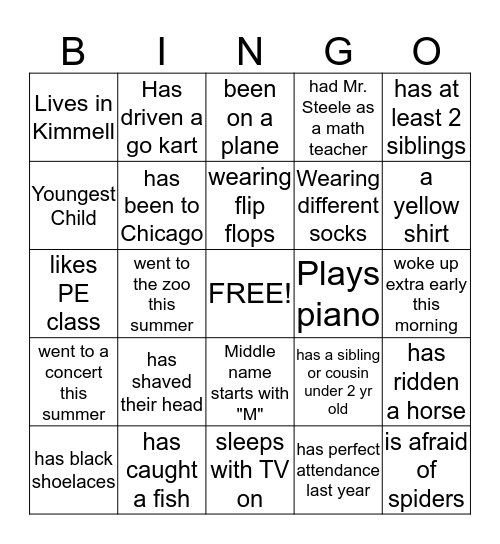 | B | I | N | G | O |
|---|---|---|---|---|
| Lives in Kimmell | Has driven a go kart | been on a plane | had Mr. Steele as a math teacher | has at least 2 siblings |
| Youngest Child | has been to Chicago | wearing flip flops | Wearing different socks | a yellow shirt |
| likes PE class | went to the zoo this summer | FREE! | Plays piano | woke up extra early this morning |
| went to a concert this summer | has shaved their head | Middle name starts with "M" | has a sibling or cousin under 2 yr old | has ridden a horse |
| has black shoelaces | has caught a fish | sleeps with TV on | has perfect attendance last year | is afraid of spiders |